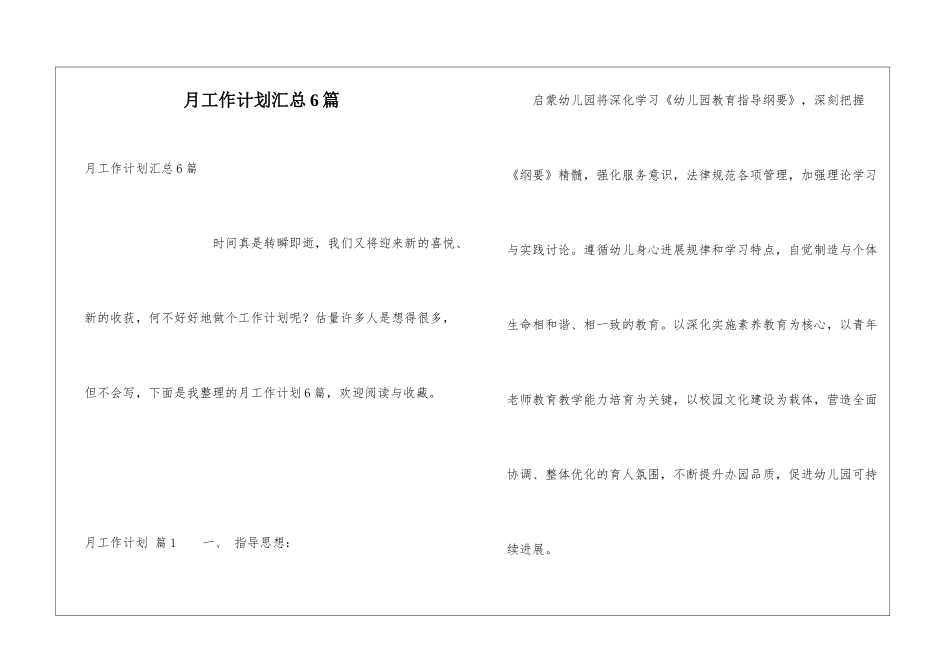 月工作计划汇总6篇

月工作计划汇总6篇

时间真是转瞬即逝，我们又将迎来新的喜悦、新的收获，何不好好地做个工作计划呢？估量许多人是想得很多，但不会写，下面是我整理的月工作计划6篇，欢迎阅读与收藏。

月工作计划 篇1 一、 指导思想：

启蒙幼儿园将深化学习《幼儿园教育指导纲要》，深刻把握《纲要》精髓，强化服务意识，法律规范各项管理，加强理论学习与实践讨论。遵循幼儿身心进展规律和学习特点，自觉制造与个体生命相和谐、相一致的教育。以深化实施素养教育为核心，以青年老师教育教学能力培育为关键，以校园文化建设为载体，营造全面协调、整体优化的育人氛围，不断提升办园品质，促进幼儿园可持续进展。